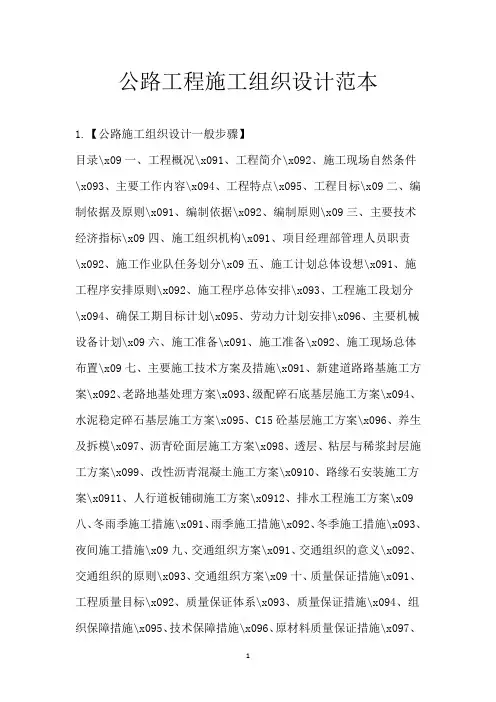 公路工程施工组织设计范本

1.【公路施工组织设计一般步骤】

目录\x09 一、工程概况\x091、工程简介\x092、施工现场自然条件\x093、主要工作内容\x094、工程特点\x095、工程目标\x09 二、编制依据及原则\x091、编制依据\x092、编制原则\x09 三、主要技术经济指标\x09 四、施工组织机构\x091、项目经理部管理人员职责\x092、施工作业队任务划分\x09 五、施工计划总体设想\x091、施工程序安排原则\x092、施工程序总体安排\x093、工程施工段划分\x094、确保工期目标计划\x095、劳动力计划安排\x096、主要机械设备计划\x09 六、施工准备\x091、施工准备\x092、施工现场总体布置\x09 七、主要施工技术方案及措施\x091、新建道路路基施工方案\x092、老路地基处理方案\x093、级配碎石底基层施工方案\x094、水泥稳定碎石基层施工方案\x095、C15 砼基层施工方案\x096、养生及拆模\x097、沥青砼面层施工方案\x098、透层、粘层与稀浆封层施工方案\x099、改性沥青混凝土施工方案\x0910、路缘石安装施工方案\x0911、人行道板铺砌施工方案\x0912、排水工程施工方案\x09 八、冬雨季施工措施\x091、雨季施工措施\x092、冬季施工措施\x093、夜间施工措施\x09 九、交通组织方案\x091、交通组织的意义\x092、交通组织的原则\x093、交通组织方案\x09 十、质量保证措施\x091、工程质量目标\x092、质量保证体系\x093、质量保证措施\x094、组织保障措施\x095、技术保障措施\x096、原材料质量保证措施\x097、

1